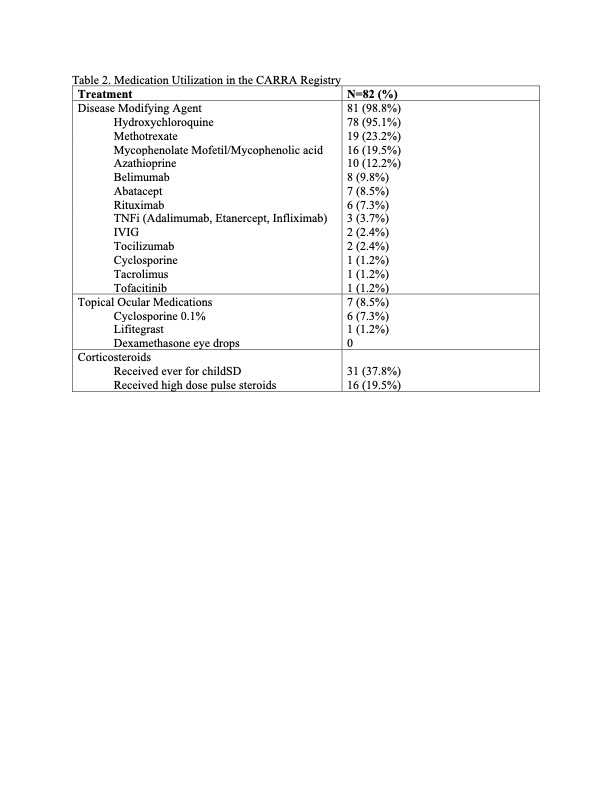 Table 2. Medication Utilization in the CARRA Registry

| Treatment | N=82 (%) |
|---|---|
| Disease Modifying Agent | 81 (98.8%) |
| Hydroxychloroquine | 78 (95.1%) |
| Methotrexate | 19 (23.2%) |
| Mycophenolate Mofetil/Mycophenolic acid | 16 (19.5%) |
| Azathioprine | 10 (12.2%) |
| Belimumab | 8 (9.8%) |
| Abatacept | 7 (8.5%) |
| Rituximab | 6 (7.3%) |
| TNFi (Adalimumab, Etanercept, Infliximab) | 3 (3.7%) |
| IVIG | 2 (2.4%) |
| Tocilizumab | 2 (2.4%) |
| Cyclosporine | 1 (1.2%) |
| Tacrolimus | 1 (1.2%) |
| Tofacitinib | 1 (1.2%) |
| Topical Ocular Medications | 7 (8.5%) |
| Cyclosporine 0.1% | 6 (7.3%) |
| Lifitegrast | 1 (1.2%) |
| Dexamethasone eye drops | 0 |
| Corticosteroids | |
| Received ever for childSD | 31 (37.8%) |
| Received high dose pulse steroids | 16 (19.5%) |